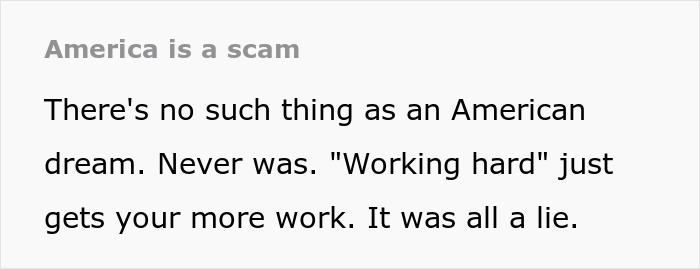 America is a scam

There's no such thing as an American dream. Never was. "Working hard" just gets your more work. It was all a lie.